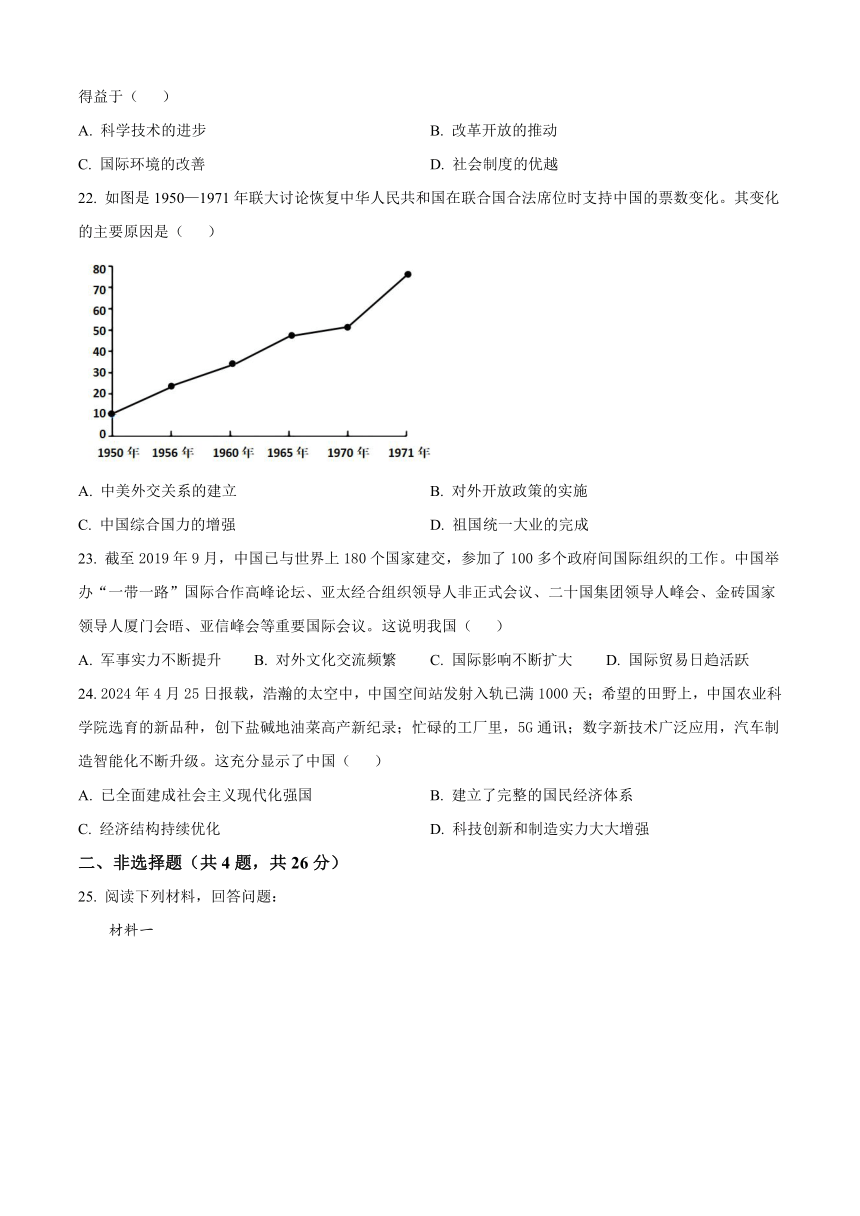 得益于（　　）

A. 科学技术的进步

B. 改革开放的推动

C. 国际环境的改善

D. 社会制度的优越

22. 如图是 1950—1971 年联大讨论恢复中华人民共和国在联合国合法席位时支持中国的票数变化。其变化的主要原因是（　　）

80
70
60
50
40
30
20
10
0
1950 年　1956 年　1960 年　1965 年　1970 年　1971 年

A. 中美外交关系的建立

B. 对外开放政策的实施

C. 中国综合国力的增强

D. 祖国统一大业的完成

23. 截至 2019 年 9 月，中国已与世界上 180 个国家建交，参加了 100 多个政府间国际组织的工作。中国举办“一带一路”国际合作高峰论坛、亚太经合组织领导人非正式会议、二十国集团领导人峰会、金砖国家领导人厦门会晤、亚信峰会等重要国际会议。这说明我国（　　）

A. 军事实力不断提升　　B. 对外文化交流频繁　　C. 国际影响不断扩大　　D. 国际贸易日趋活跃

24. 2024 年 4 月 25 日报载，浩瀚的太空中，中国空间站发射入轨已满 1000 天；希望的田野上，中国农业科学院选育的新品种，创下盐碱地油菜高产新纪录；忙碌的工厂里，5G 通讯；数字新技术广泛应用，汽车制造智能化不断升级。这充分显示了中国（　　）

A. 已全面建成社会主义现代化强国

B. 建立了完整的国民经济体系

C. 经济结构持续优化

D. 科技创新和制造实力大大增强

二、非选择题（共 4 题，共 26 分）

25. 阅读下列材料，回答问题：

材料一